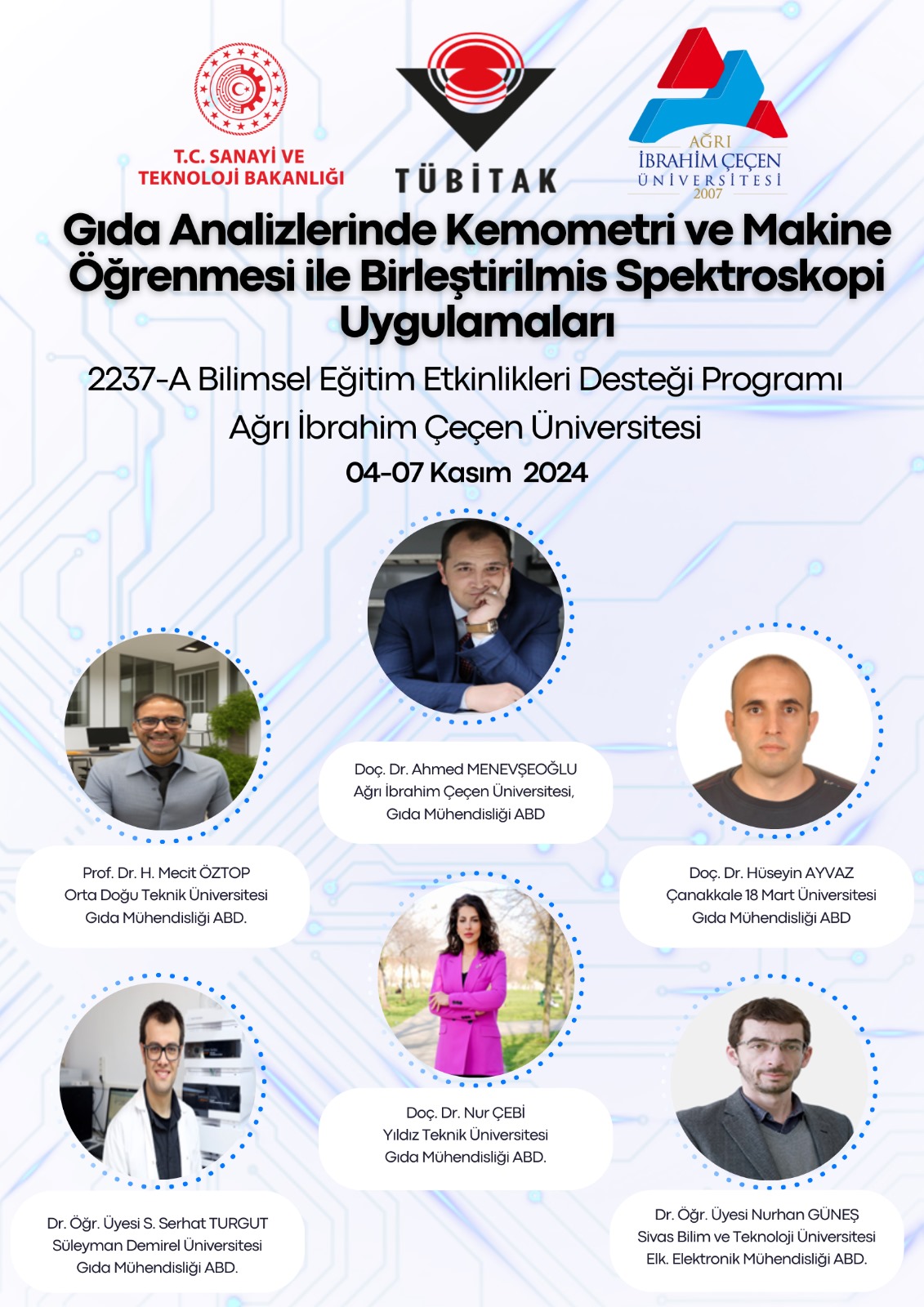 T.C. SANAYİ VE TEKNOLOJİ BAKANLIĞI

TÜBİTAK

AĞRI İBRAHİM ÇEÇEN ÜNİVERSİTESİ 2007

Gıda Analizlerinde Kemometri ve Makine Öğrenmesi ile Birleştirilmis Spektroskopi Uygulamaları

2237-A Bilimsel Eğitim Etkinlikleri Desteği Programı

Ağrı İbrahim Çeçen Üniversitesi

04-07 Kasım 2024

Doç. Dr. Ahmed MENEVŞEOĞLU
Ağrı İbrahim Çeçen Üniversitesi,
Gıda Mühendisliği ABD

Prof. Dr. H. Mecit ÖZTOP
Orta Doğu Teknik Üniversitesi
Gıda Mühendisliği ABD.

Doç. Dr. Hüseyin AYVAZ
Çanakkale 18 Mart Üniversitesi
Gıda Mühendisliği ABD

Doç. Dr. Nur ÇEBİ
Yıldız Teknik Üniversitesi
Gıda Mühendisliği ABD.

Dr. Öğr. Üyesi S. Serhat TURGUT
Süleyman Demirel Üniversitesi
Gıda Mühendisliği ABD.

Dr. Öğr. Üyesi Nurhan GÜNEŞ
Sivas Bilim ve Teknoloji Üniversitesi
Elk. Elektronik Mühendisliği ABD.